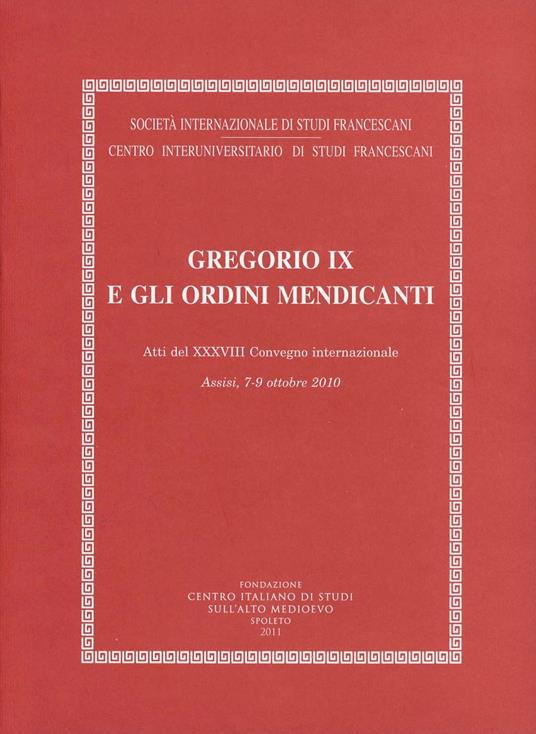 SOCIETÀ INTERNAZIONALE DI STUDI FRANCESCANI
CENTRO INTERUNIVERSITARIO DI STUDI FRANCESCANI

GREGORIO IX
E GLI ORDINI MENDICANTI

Atti del XXXVIII Convegno internazionale

Assisi, 7-9 ottobre 2010

FONDAZIONE
CENTRO ITALIANO DI STUDI
SULL'ALTO MEDIOEVO
SPOLETO
2011